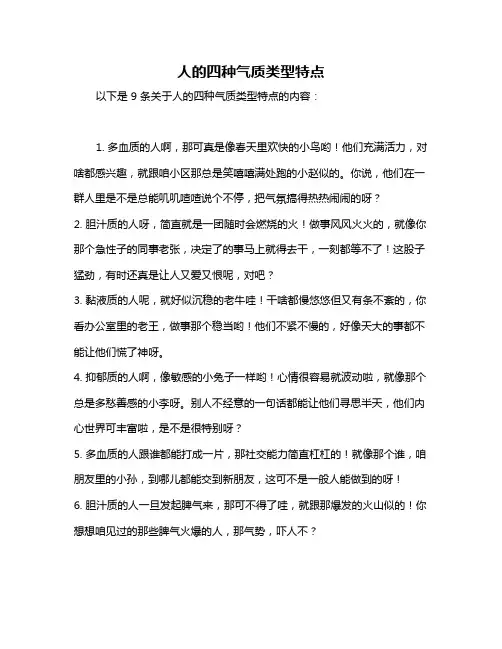 人的四种气质类型特点

以下是 9 条关于人的四种气质类型特点的内容：

1. 多血质的人啊，那可真是像春天里欢快的小鸟哟！他们充满活力，对啥都感兴趣，就跟咱小区那总是笑嘻嘻满处跑的小赵似的。你说，他们在一群人里是不是总能叽叽喳喳说个不停，把气氛搞得热热闹闹的呀？

2. 胆汁质的人呀，简直就是一团随时会燃烧的火！做事风风火火的，就像你那个急性子的同事老张，决定了的事马上就得去干，一刻都等不了！这股子猛劲，有时还真是让人又爱又恨呢，对吧？

3. 黏液质的人呢，就好似沉稳的老牛哇！干啥都慢悠悠但又有条不紊的，你看办公室里的老王，做事那个稳当哟！他们不紧不慢的，好像天大的事都不能让他们慌了神呀。

4. 抑郁质的人啊，像敏感的小兔子一样哟！心情很容易就波动啦，就像那个总是多愁善感的小李呀。别人不经意的一句话都能让他们寻思半天，他们内心世界可丰富啦，是不是很特别呀？

5. 多血质的人跟谁都能打成一片，那社交能力简直杠杠的！就像那个谁，咱朋友里的小孙，到哪儿都能交到新朋友，这可不是一般人能做到的呀！

6. 胆汁质的人一旦发起脾气来，那可不得了哇，就跟那爆发的火山似的！你想想咱见过的那些脾气火爆的人，那气势，吓人不？